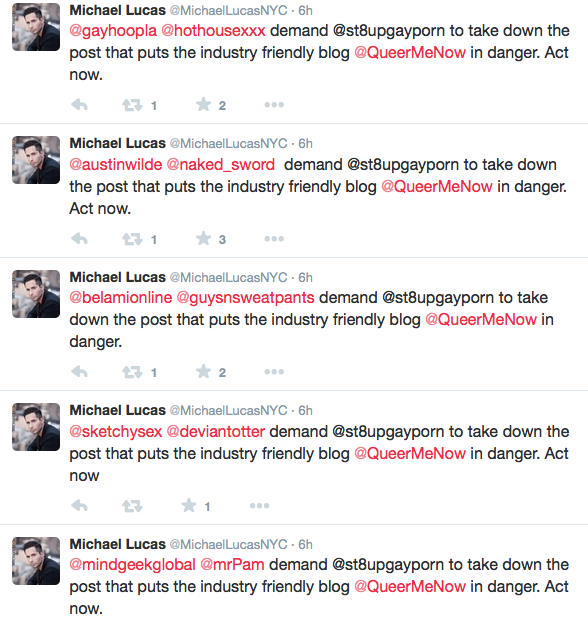 Michael Lucas @MichaelLucasNYC · 6h
@gayhoopla @hothousexxx demand @st8upgayporn to take down the post that puts the industry friendly blog @QueerMeNow in danger. Act now.

1 2

Michael Lucas @MichaelLucasNYC · 6h
@austinwilde @naked_sword demand @st8upgayporn to take down the post that puts the industry friendly blog @QueerMeNow in danger. Act now.

1 3

Michael Lucas @MichaelLucasNYC · 6h
@belamionline @guysnsweatpants demand @st8upgayporn to take down the post that puts the industry friendly blog @QueerMeNow in danger.

1 2

Michael Lucas @MichaelLucasNYC · 6h
@sketchysex @deviantotter demand @st8upgayporn to take down the post that puts the industry friendly blog @QueerMeNow in danger. Act now

1

Michael Lucas @MichaelLucasNYC · 6h
@mindgeekglobal @mrPam demand @st8upgayporn to take down the post that puts the industry friendly blog @QueerMeNow in danger. Act now.